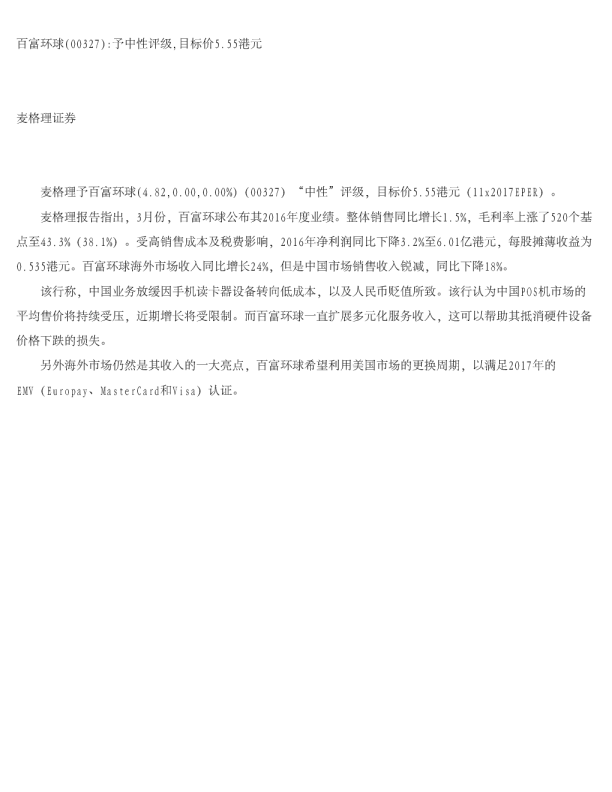 百富环球(00327):予中性评级,目标价5.55港元

麦格理证券

麦格理予百富环球(4.82,0.00,0.00%)(00327)“中性”评级，目标价5.55港元(11x2017EPER)。

麦格理报告指出，3月份，百富环球公布其2016年度业绩。整体销售同比增长1.5%，毛利率上涨了520个基点至43.3%(38.1%)。受高销售成本及税费影响，2016年净利润同比下降3.2%至6.01亿港元，每股摊薄收益为0.535港元。百富环球海外市场收入同比增长24%，但是中国市场销售收入锐减，同比下降18%。

该行称，中国业务放缓因手机读卡器设备转向低成本，以及人民币贬值所致。该行认为中国POS机市场的平均售价将持续受压，近期增长将受限制。而百富环球一直扩展多元化服务收入，这可以帮助其抵消硬件设备价格下跌的损失。

另外海外市场仍然是其收入的一大亮点，百富环球希望利用美国市场的更换周期，以满足2017年的EMV(Europay、MasterCard和Visa)认证。